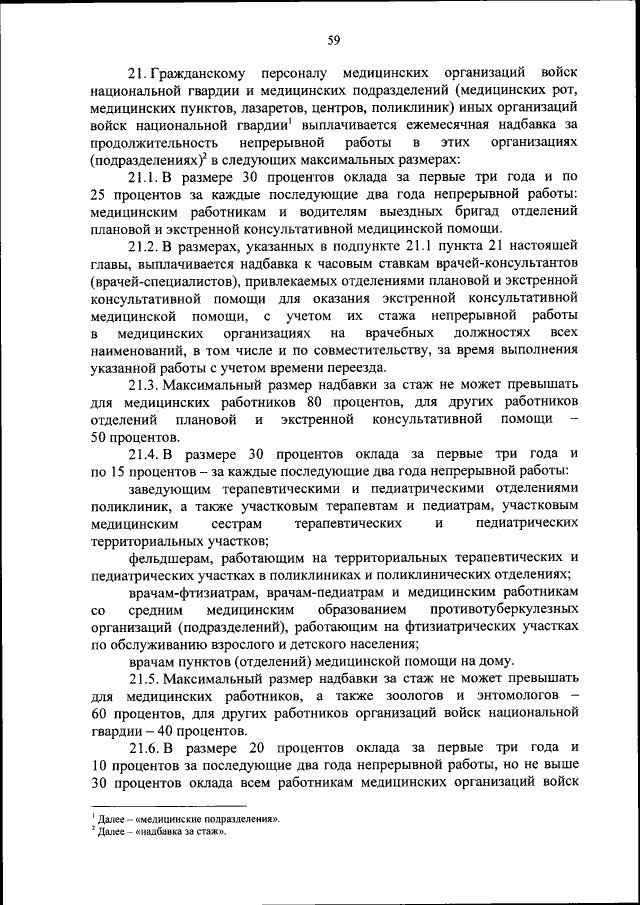 59

21. Гражданскому персоналу медицинских организаций войск национальной гвардии и медицинских подразделений (медицинских рот, медицинских пунктов, лазаретов, центров, поликлиник) иных организаций войск национальной гвардии$^1$ выплачивается ежемесячная надбавка за продолжительность непрерывной работы в этих организациях (подразделениях)$^2$ в следующих максимальных размерах:

21.1. В размере 30 процентов оклада за первые три года и по 25 процентов за каждые последующие два года непрерывной работы: медицинским работникам и водителям выездных бригад отделений плановой и экстренной консультативной медицинской помощи.

21.2. В размерах, указанных в подпункте 21.1 пункта 21 настоящей главы, выплачивается надбавка к часовым ставкам врачей-консультантов (врачей-специалистов), привлекаемых отделениями плановой и экстренной консультативной помощи для оказания экстренной консультативной медицинской помощи, с учетом их стажа непрерывной работы в медицинских организациях на врачебных должностях всех наименований, в том числе и по совместительству, за время выполнения указанной работы с учетом времени переезда.

21.3. Максимальный размер надбавки за стаж не может превышать для медицинских работников 80 процентов, для других работников отделений плановой и экстренной консультативной помощи – 50 процентов.

21.4. В размере 30 процентов оклада за первые три года и по 15 процентов – за каждые последующие два года непрерывной работы:

заведующим терапевтическими и педиатрическими отделениями поликлиник, а также участковым терапевтам и педиатрам, участковым медицинским сестрам терапевтических и педиатрических территориальных участков;

фельдшерам, работающим на территориальных терапевтических и педиатрических участках в поликлиниках и поликлинических отделениях;

врачам-фтизиатрам, врачам-педиатрам и медицинским работникам со средним медицинским образованием противотуберкулезных организаций (подразделений), работающим на фтизиатрических участках по обслуживанию взрослого и детского населения;

врачам пунктов (отделений) медицинской помощи на дому.

21.5. Максимальный размер надбавки за стаж не может превышать для медицинских работников, а также зоологов и энтомологов – 60 процентов, для других работников организаций войск национальной гвардии – 40 процентов.

21.6. В размере 20 процентов оклада за первые три года и 10 процентов за последующие два года непрерывной работы, но не выше 30 процентов оклада всем работникам медицинских организаций войск

$^1$ Далее – «медицинские подразделения».
$^2$ Далее – «надбавка за стаж».